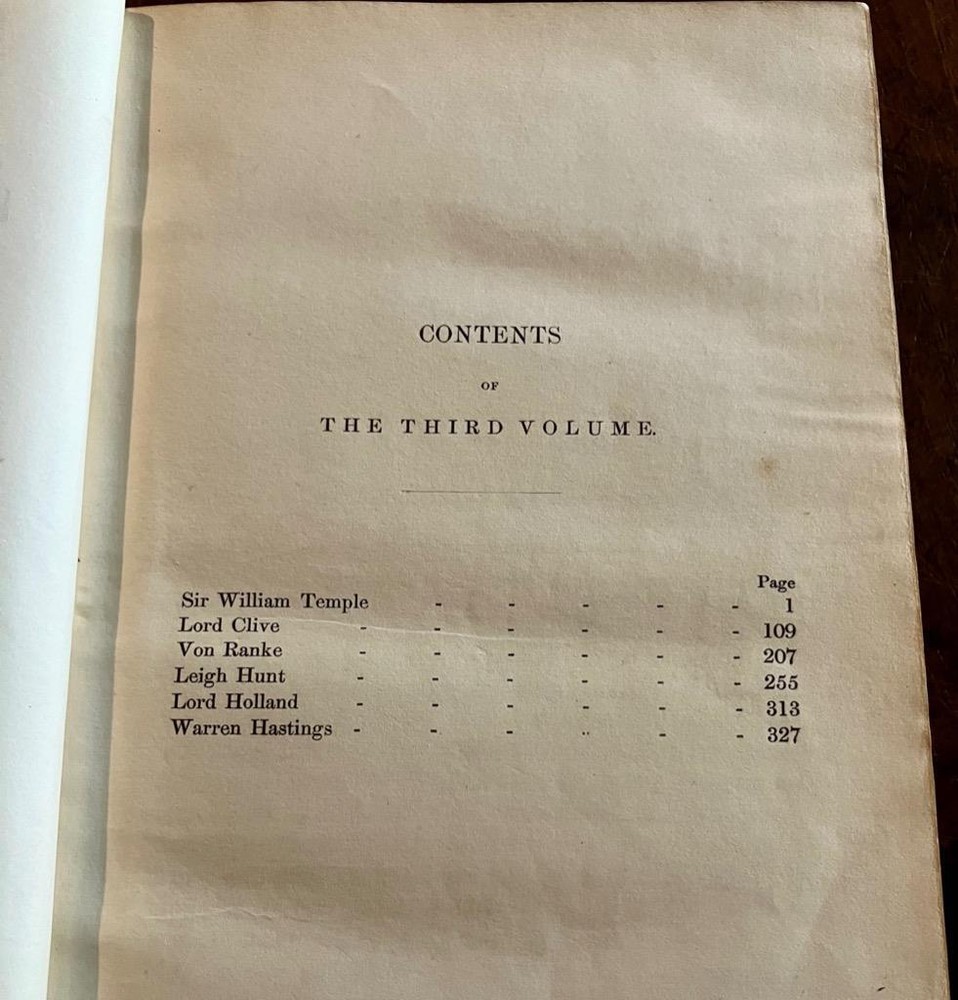 CONTENTS

OF

THE THIRD VOLUME.

Page
Sir William Temple 1
Lord Clive 109
Von Ranke 207
Leigh Hunt 255
Lord Holland 313
Warren Hastings 327